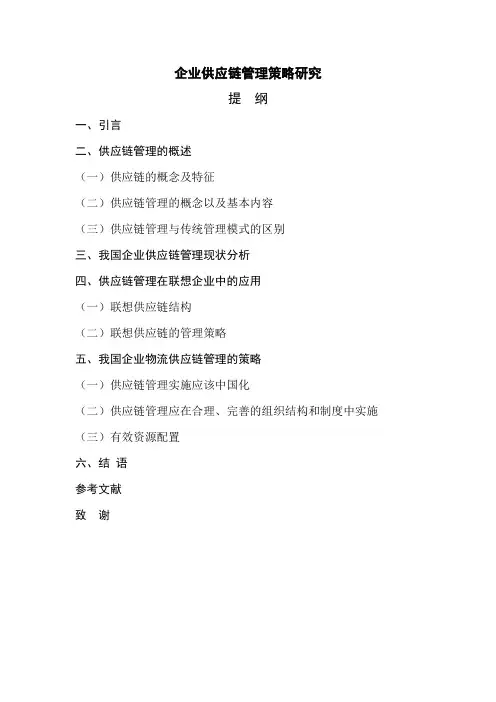 企业供应链管理策略研究

提　纲

一、引言

二、供应链管理的概述

（一）供应链的概念及特征

（二）供应链管理的概念以及基本内容

（三）供应链管理与传统管理模式的区别

三、我国企业供应链管理现状分析

四、供应链管理在联想企业中的应用

（一）联想供应链结构

（二）联想供应链的管理策略

五、我国企业物流供应链管理的策略

（一）供应链管理实施应该中国化

（二）供应链管理应在合理、完善的组织结构和制度中实施

（三）有效资源配置

六、结 语

参考文献

致　谢